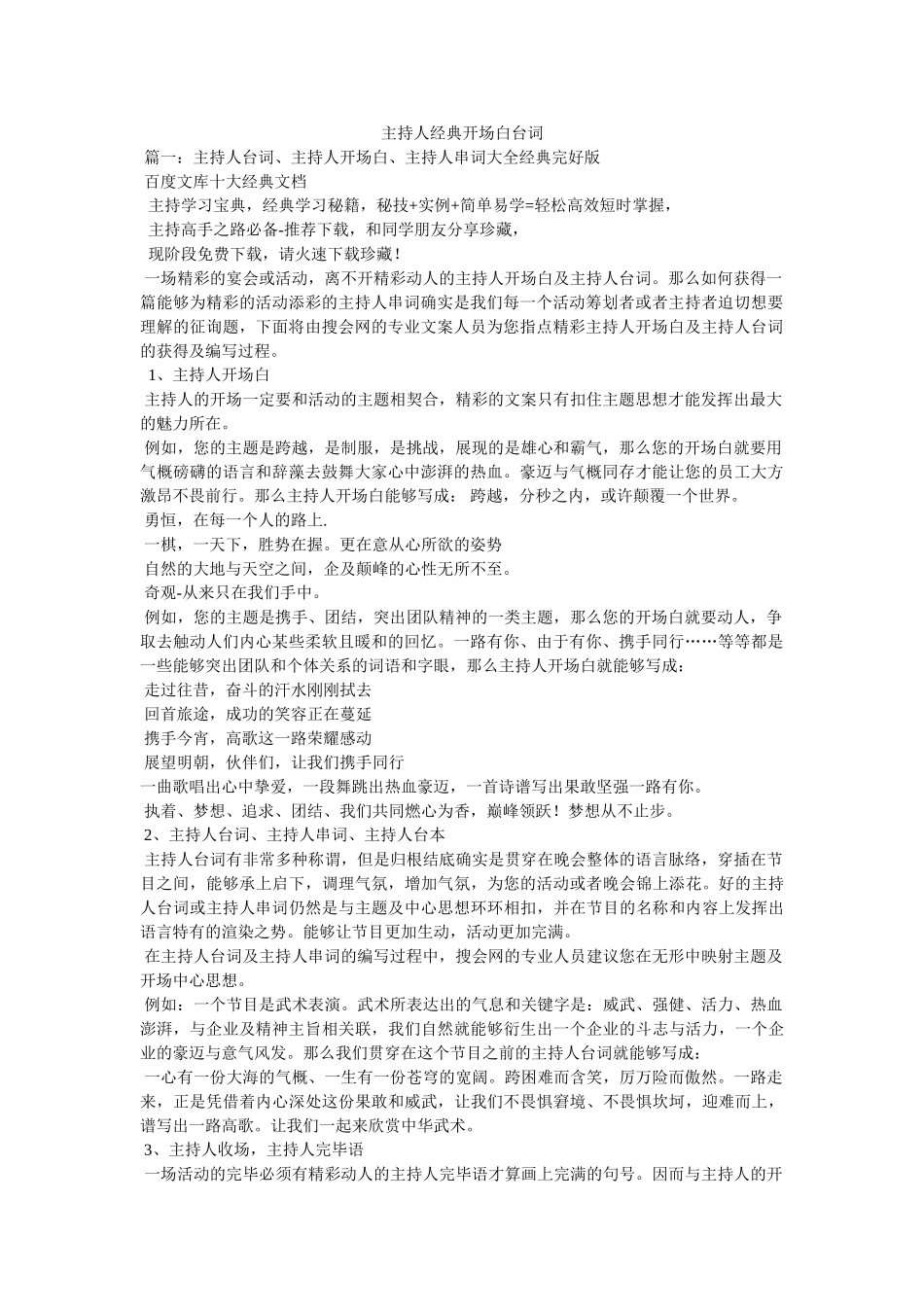 主持人经典开场白台词

篇一：主持人台词、主持人开场白、主持人串词大全经典完好版

百度文库十大经典文档

主持学习宝典，经典学习秘籍，秘技+实例+简单易学=轻松高效短时掌握，

主持高手之路必备-推荐下载，和同学朋友分享珍藏，

现阶段免费下载，请火速下载珍藏！

一场精彩的宴会或活动，离不开精彩动人的主持人开场白及主持人台词。那么如何获得一篇能够为精彩的活动添彩的主持人串词确实是我们每一个活动筹划者或者主持者迫切想要理解的征询题，下面将由搜会网的专业文案人员为您指点精彩主持人开场白及主持人台词的获得及编写过程。

1、主持人开场白

主持人的开场一定要和活动的主题相契合，精彩的文案只有扣住主题思想才能发挥出最大的魅力所在。

例如，您的主题是跨越，是制服，是挑战，展现的是雄心和霸气，那么您的开场白就要用气概磅礴的语言和辞藻去鼓舞大家心中澎湃的热血。豪迈与气概同存才能让您的员工大方激昂不畏前行。那么主持人开场白能够写成： 跨越，分秒之内，或许颠覆一个世界。

勇恒，在每一个人的路上.

一棋，一天下，胜势在握。更在意从心所欲的姿势

自然的大地与天空之间，企及颠峰的心性无所不至。

奇观-从来只在我们手中。

例如，您的主题是携手、团结，突出团队精神的一类主题，那么您的开场白就要动人，争取去触动人们内心某些柔软且暖和的回忆。一路有你、由于有你、携手同行……等等都是一些能够突出团队和个体关系的词语和字眼，那么主持人开场白就能够写成：

走过往昔，奋斗的汗水刚刚拭去

回首旅途，成功的笑容正在蔓延

携手今宵，高歌这一路荣耀感动

展望明朝，伙伴们，让我们携手同行

一曲歌唱出心中挚爱，一段舞跳出热血豪迈，一首诗谱写出果敢坚强一路有你。

执着、梦想、追求、团结、我们共同燃心为香，巅峰领跃！梦想从不止步。

2、主持人台词、主持人串词、主持人台本

主持人台词有非常多种称谓，但是归根结底确实是贯穿在晚会整体的语言脉络，穿插在节目之间，能够承上启下，调理气氛，增加气氛，为您的活动或者晚会锦上添花。好的主持人台词或主持人串词仍然是与主题及中心思想环环相扣，并在节目的名称和内容上发挥出语言特有的渲染之势。能够让节目更加生动，活动更加完满。

在主持人台词及主持人串词的编写过程中，搜会网的专业人员建议您在无形中映射主题及开场中心思想。

例如：一个节目是武术表演。武术所表达出的气息和关键字是：威武、强健、活力、热血澎湃，与企业及精神主旨相关联，我们自然就能够衍生出一个企业的斗志与活力，一个企业的豪迈与意气风发。那么我们贯穿在这个节目之前的主持人台词就能够写成：

一心有一份大海的气概、一生有一份苍穹的宽阔。跨困难而含笑，厉万险而傲然。一路走来，正是凭借着内心深处这份果敢和威武，让我们不畏惧窘境、不畏惧坎坷，迎难而上，谱写出一路高歌。让我们一起来欣赏中华武术。

3、主持人收场，主持人完毕语

一场活动的完毕必须有精彩动人的主持人完毕语才算画上完满的句号。因而与主持人的开